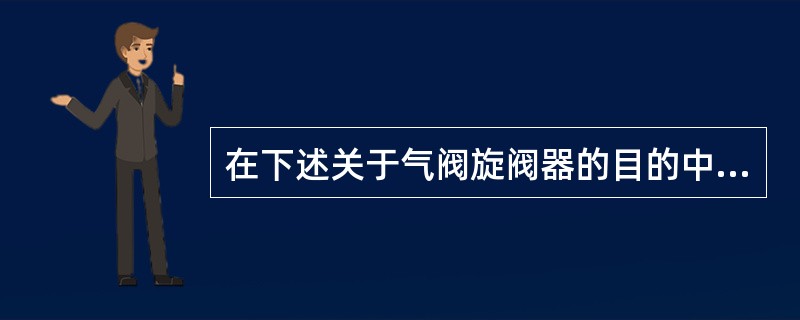 在下述关于气阀旋阀器的目的中...